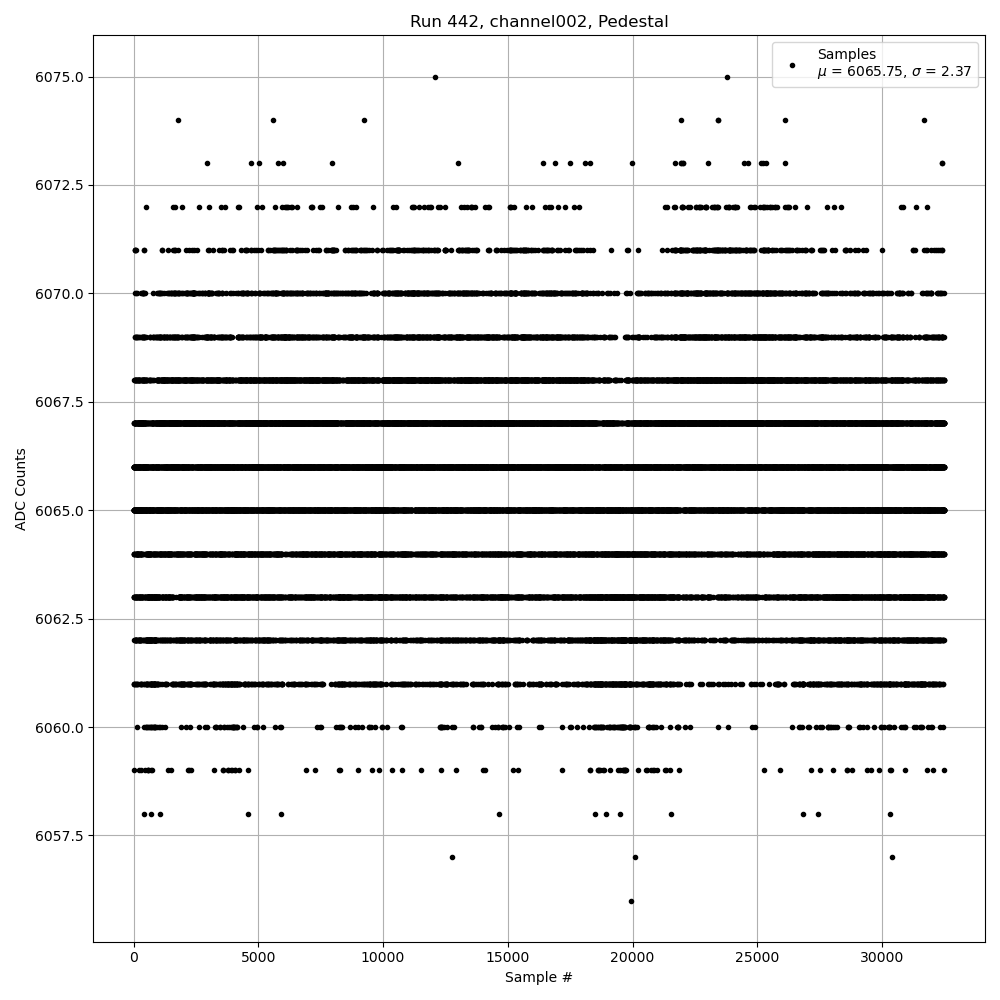 Run 442, channel002, Pedestal

Samples
$\mu$ = 6065.75, $\sigma$ = 2.37

ADC Counts

6075.0
6072.5
6070.0
6067.5
6065.0
6062.5
6060.0
6057.5

0
5000
10000
15000
20000
25000
30000

Sample #